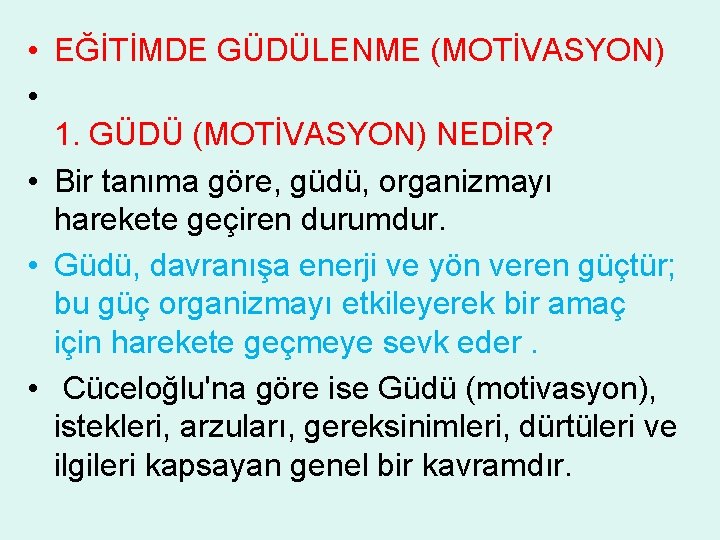 • EĞİTİMDE GÜDÜLENME (MOTİVASYON)
•
1. GÜDÜ (MOTİVASYON) NEDİR?
• Bir tanıma göre, güdü, organizmayı harekete geçiren durumdur.
• Güdü, davranışa enerji ve yön veren güçtür; bu güç organizmayı etkileyerek bir amaç için harekete geçmeye sevk eder .
• Cüceloğlu'na göre ise Güdü (motivasyon), istekleri, arzuları, gereksinimleri, dürtüleri ve ilgileri kapsayan genel bir kavramdır.